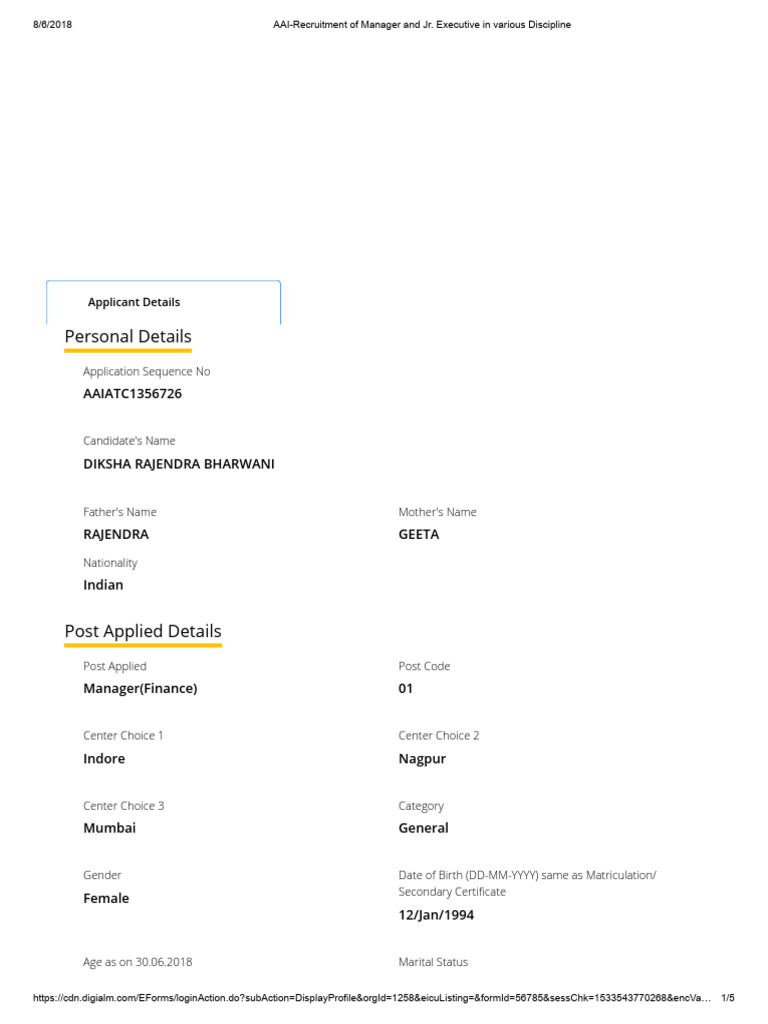 8/6/2018 AAI-Recruitment of Manager and Jr. Executive in various Discipline

Applicant Details

Personal Details

Application Sequence No
AAIATC1356726

Candidate's Name
DIKSHA RAJENDRA BHARWANI

Father's Name
RAJENDRA

Mother's Name
GEETA

Nationality
Indian

Post Applied Details

Post Applied
Manager(Finance)

Post Code
01

Center Choice 1
Indore

Center Choice 2
Nagpur

Center Choice 3
Mumbai

Category
General

Gender
Female

Date of Birth (DD-MM-YYYY) same as Matriculation/ Secondary Certificate
12/Jan/1994

Age as on 30.06.2018

Marital Status

https://cdn.digialm.com/EForms/loginAction.do?subAction=DisplayProfile&orgId=1258&eicuListing=&formId=56785&sessChk=1533543770268&encVa… 1/5